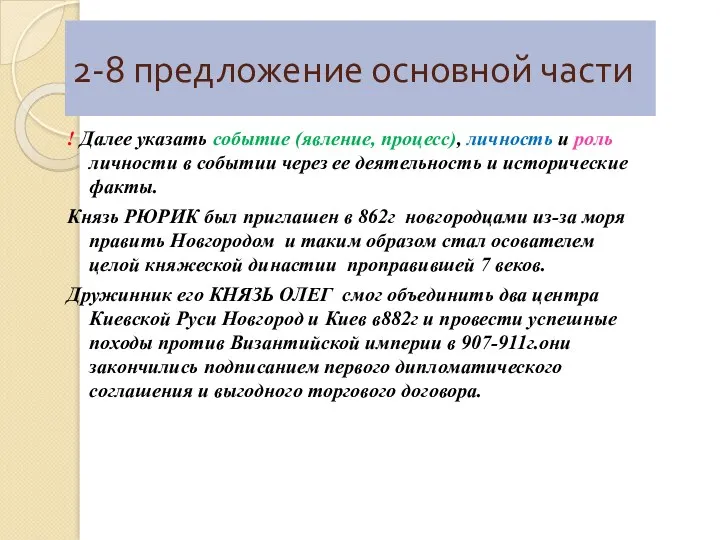 2-8 предложение основной части

! Далее указать событие (явление, процесс), личность и роль личности в событии через ее деятельность и исторические факты.

Князь РЮРИК был приглашен в 862г новгородцами из-за моря править Новгородом и таким образом стал осователем целой княжеской династии проправившей 7 веков.

Дружинник его КНЯЗЬ ОЛЕГ смог объединить два центра Киевской Руси Новгород и Киев в882г и провести успешные походы против Византийской империи в 907-911г.они закончились подписанием первого дипломатического соглашения и выгодного торгового договора.